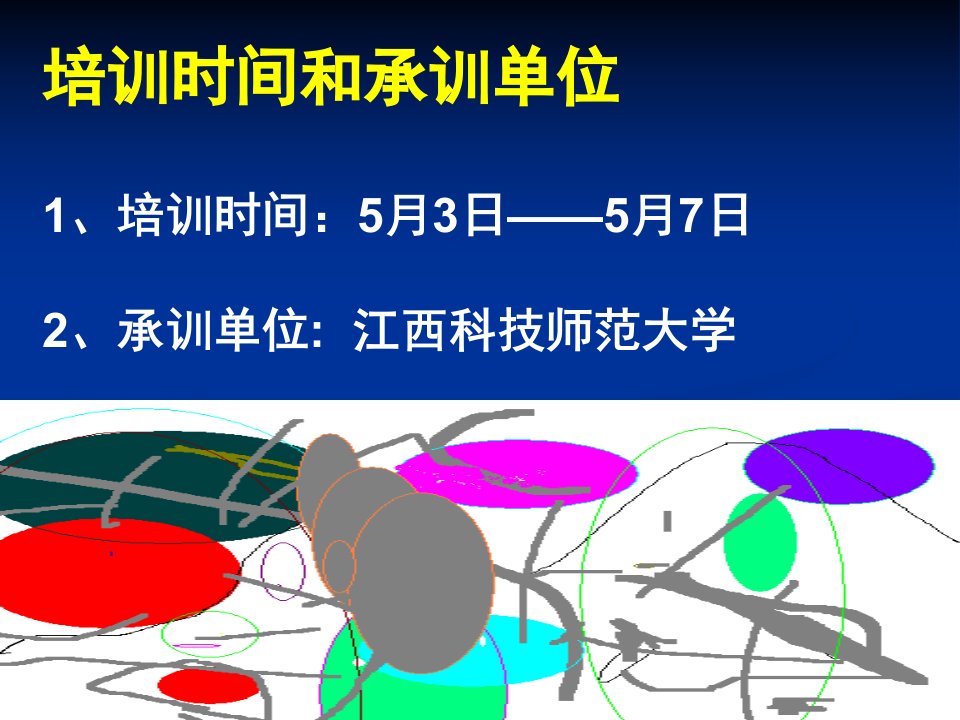 培训时间和承训单位

1、培训时间：5月3日——5月7日

2、承训单位: 江西科技师范大学